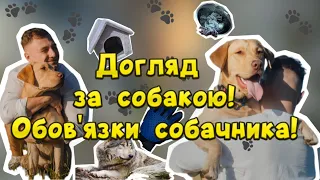 Догляд за собакою! Обов'язки собачника!